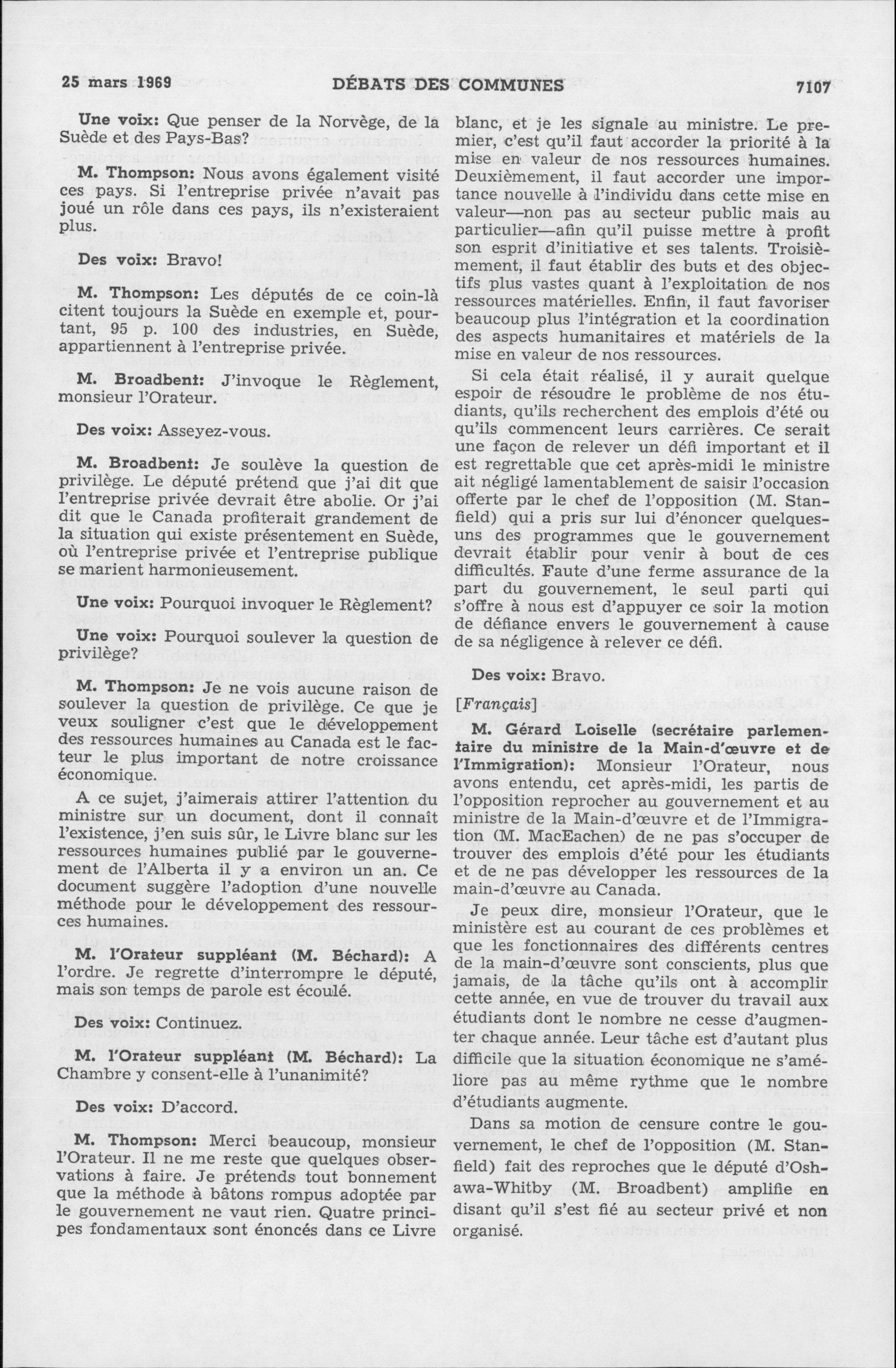 25 mars 1969 DÉBATS DES COMMUNES 7107

Une voix: Que penser de la Norvège, de la Suède et des Pays-Bas?

M. Thompson: Nous avons également visité ces pays. Si l'entreprise privée n'avait pas joué un rôle dans ces pays, ils n'existeraient plus.

Des voix: Bravo!

M. Thompson: Les députés de ce coin-là citent toujours la Suède en exemple et, pourtant, 95 p. 100 des industries, en Suède, appartiennent à l'entreprise privée.

M. Broadbent: J'invoque le Règlement, monsieur l'Orateur.

Des voix: Asseyez-vous.

M. Broadbent: Je soulève la question de privilège. Le député prétend que j'ai dit que l'entreprise privée devrait être abolie. Or j'ai dit que le Canada profiterait grandement de la situation qui existe présentement en Suède, où l'entreprise privée et l'entreprise publique se marient harmonieusement.

Une voix: Pourquoi invoquer le Règlement?

Une voix: Pourquoi soulever la question de privilège?

M. Thompson: Je ne vois aucune raison de soulever la question de privilège. Ce que je veux souligner c'est que le développement des ressources humaines au Canada est le facteur le plus important de notre croissance économique.

A ce sujet, j'aimerais attirer l'attention du ministre sur un document, dont il connaît l'existence, j'en suis sûr, le Livre blanc sur les ressources humaines publié par le gouvernement de l'Alberta il y a environ un an. Ce document suggère l'adoption d'une nouvelle méthode pour le développement des ressources humaines.

M. l'Orateur suppléant (M. Béchard): A l'ordre. Je regrette d'interrompre le député, mais son temps de parole est écoulé.

Des voix: Continuez.

M. l'Orateur suppléant (M. Béchard): La Chambre y consent-elle à l'unanimité?

Des voix: D'accord.

M. Thompson: Merci beaucoup, monsieur l'Orateur. Il ne me reste que quelques observations à faire. Je prétends tout bonnement que la méthode à bâtons rompus adoptée par le gouvernement ne vaut rien. Quatre principes fondamentaux sont énoncés dans ce Livre blanc, et je les signale au ministre. Le premier, c'est qu'il faut accorder la priorité à la mise en valeur de nos ressources humaines. Deuxièmement, il faut accorder une importance nouvelle à l'individu dans cette mise en valeur—non pas au secteur public mais au particulier—afin qu'il puisse mettre à profit son esprit d'initiative et ses talents. Troisièmement, il faut établir des buts et des objectifs plus vastes quant à l'exploitation de nos ressources matérielles. Enfin, il faut favoriser beaucoup plus l'intégration et la coordination des aspects humanitaires et matériels de la mise en valeur de nos ressources.

Si cela était réalisé, il y aurait quelque espoir de résoudre le problème de nos étudiants, qu'ils recherchent des emplois d'été ou qu'ils commencent leurs carrières. Ce serait une façon de relever un défi important et il est regrettable que cet après-midi le ministre ait négligé lamentablement de saisir l'occasion offerte par le chef de l'opposition (M. Stanfield) qui a pris sur lui d'énoncer quelques-uns des programmes que le gouvernement devrait établir pour venir à bout de ces difficultés. Faute d'une ferme assurance de la part du gouvernement, le seul parti qui s'offre à nous est d'appuyer ce soir la motion de défiance envers le gouvernement à cause de sa négligence à relever ce défi.

Des voix: Bravo.

[Français]

M. Gérard Loiselle (secrétaire parlementaire du ministre de la Main-d'œuvre et de l'Immigration): Monsieur l'Orateur, nous avons entendu, cet après-midi, les partis de l'opposition reprocher au gouvernement et au ministre de la Main-d'œuvre et de l'Immigration (M. MacEachen) de ne pas s'occuper de trouver des emplois d'été pour les étudiants et de ne pas développer les ressources de la main-d'œuvre au Canada.

Je peux dire, monsieur l'Orateur, que le ministère est au courant de ces problèmes et que les fonctionnaires des différents centres de la main-d'œuvre sont conscients, plus que jamais, de la tâche qu'ils ont à accomplir cette année, en vue de trouver du travail aux étudiants dont le nombre ne cesse d'augmenter chaque année. Leur tâche est d'autant plus difficile que la situation économique ne s'améliore pas au même rythme que le nombre d'étudiants augmente.

Dans sa motion de censure contre le gouvernement, le chef de l'opposition (M. Stanfield) fait des reproches que le député d'Oshawa-Whitby (M. Broadbent) amplifie en disant qu'il s'est fié au secteur privé et non organisé.